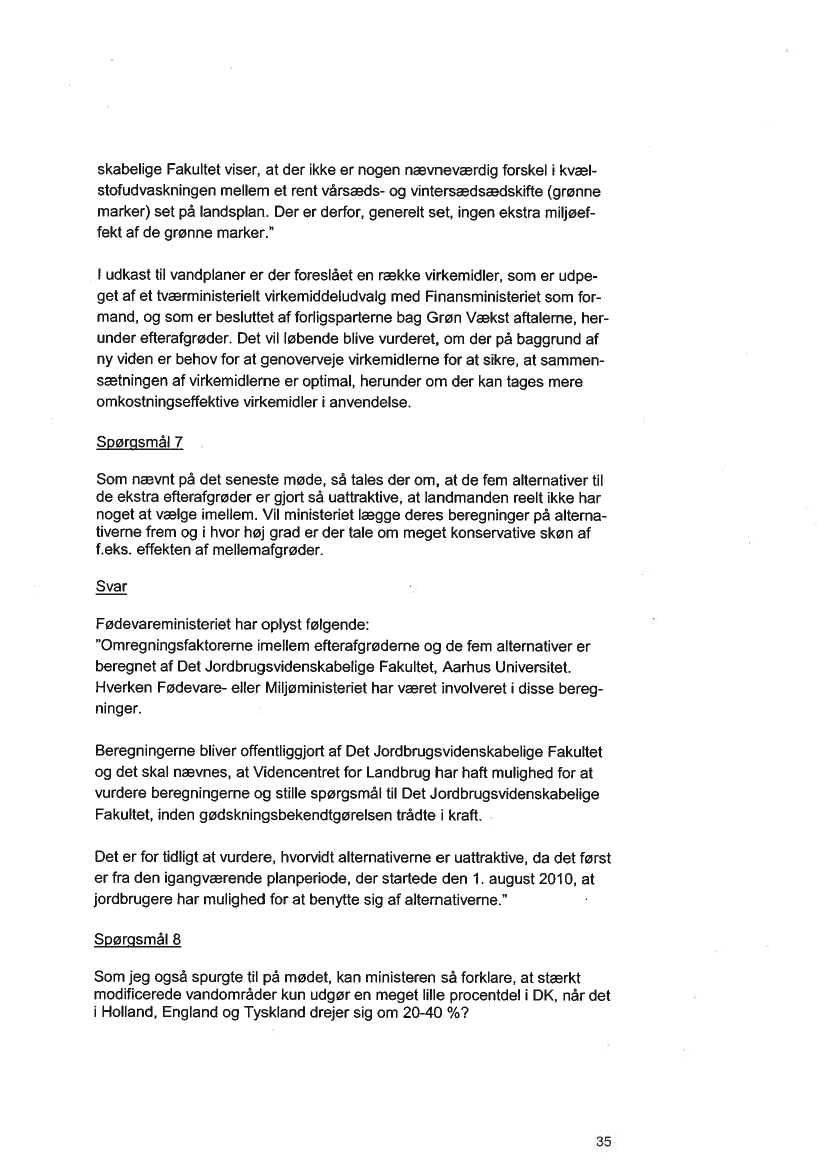 skabelige Fakultet viser, at der ikke er nogen nævneværdig forskel i kvælstofudvaskningen mellem et rent vårsæds- og vintersædsædskifte (grønne marker) set på landsplan. Der er derfor, generelt set, ingen ekstra miljøeffekt af de grønne marker."

I udkast til vandplaner er der foreslået en række virkemidler, som er udpeget af et tværministerielt virkemiddeludvalg med Finansministeriet som formand, og som er besluttet af forligsparterne bag Grøn Vækst aftalerne, herunder efterafgrøder. Det vil løbende blive vurderet, om der på baggrund af ny viden er behov for at genoverveje virkemidlerne for at sikre, at sammensætningen af virkemidlerne er optimal, herunder om der kan tages mere omkostningseffektive virkemidler i anvendelse.

Spørgsmål 7

Som nævnt på det seneste møde, så tales der om, at de fem alternativer til de ekstra efterafgrøder er gjort så uattraktive, at landmanden reelt ikke har noget at vælge imellem. Vil ministeriet lægge deres beregninger på alternativerne frem og i hvor høj grad er der tale om meget konservative skøn af f.eks. effekten af mellemafgrøder.

Svar

Fødevareministeriet har oplyst følgende:
"Omregningsfaktorerne imellem efterafgrøderne og de fem alternativer er beregnet af Det Jordbrugsvidenskabelige Fakultet, Aarhus Universitet. Hverken Fødevare- eller Miljøministeriet har været involveret i disse beregninger.

Beregningerne bliver offentliggjort af Det Jordbrugsvidenskabelige Fakultet og det skal nævnes, at Videncentret for Landbrug har haft mulighed for at vurdere beregningerne og stille spørgsmål til Det Jordbrugsvidenskabelige Fakultet, inden gødskningsbekendtgørelsen trådte i kraft.

Det er for tidligt at vurdere, hvorvidt alternativerne er uattraktive, da det først er fra den igangværende planperiode, der startede den 1. august 2010, at jordbrugere har mulighed for at benytte sig af alternativerne."

Spørgsmål 8

Som jeg også spurgte til på mødet, kan ministeren så forklare, at stærkt modificerede vandområder kun udgør en meget lille procentdel i DK, når det i Holland, England og Tyskland drejer sig om 20-40 %?

35